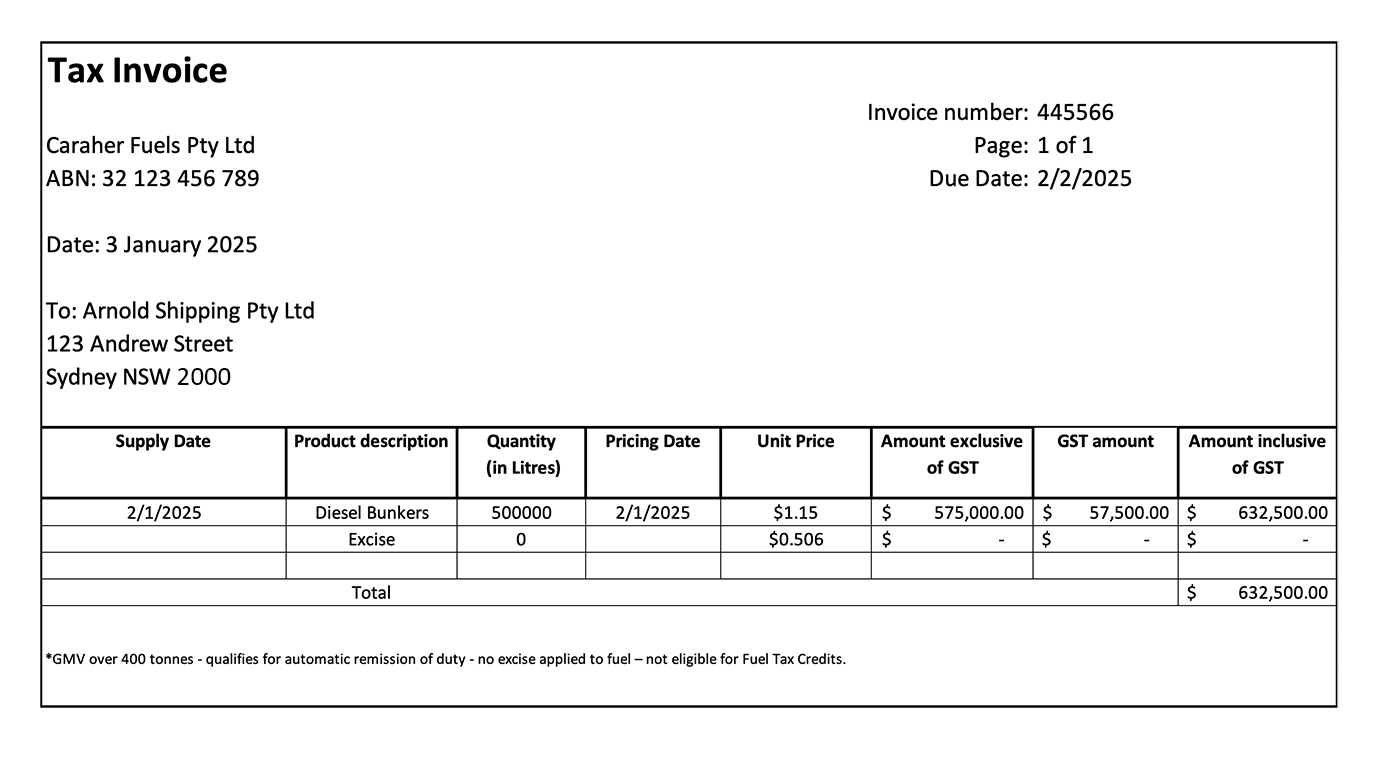 Tax Invoice

Invoice number: 445566
Page: 1 of 1
Due Date: 2/2/2025

Caraher Fuels Pty Ltd
ABN: 32 123 456 789

Date: 3 January 2025

To: Arnold Shipping Pty Ltd
123 Andrew Street
Sydney NSW 2000

| Supply Date | Product description | Quantity (in Litres) | Pricing Date | Unit Price | Amount exclusive of GST | GST amount | Amount inclusive of GST |
|---|---|---|---|---|---|---|---|
| 2/1/2025 | Diesel Bunkers | 500000 | 2/1/2025 | \$1.15 | \$ 575,000.00 | \$ 57,500.00 | \$ 632,500.00 |
| | Excise | 0 | | \$0.506 | \$ - | \$ - | \$ - |
| | | | | | | | |
| Total | | | | | | | \$ 632,500.00 |

*GMV over 400 tonnes - qualifies for automatic remission of duty - no excise applied to fuel – not eligible for Fuel Tax Credits.